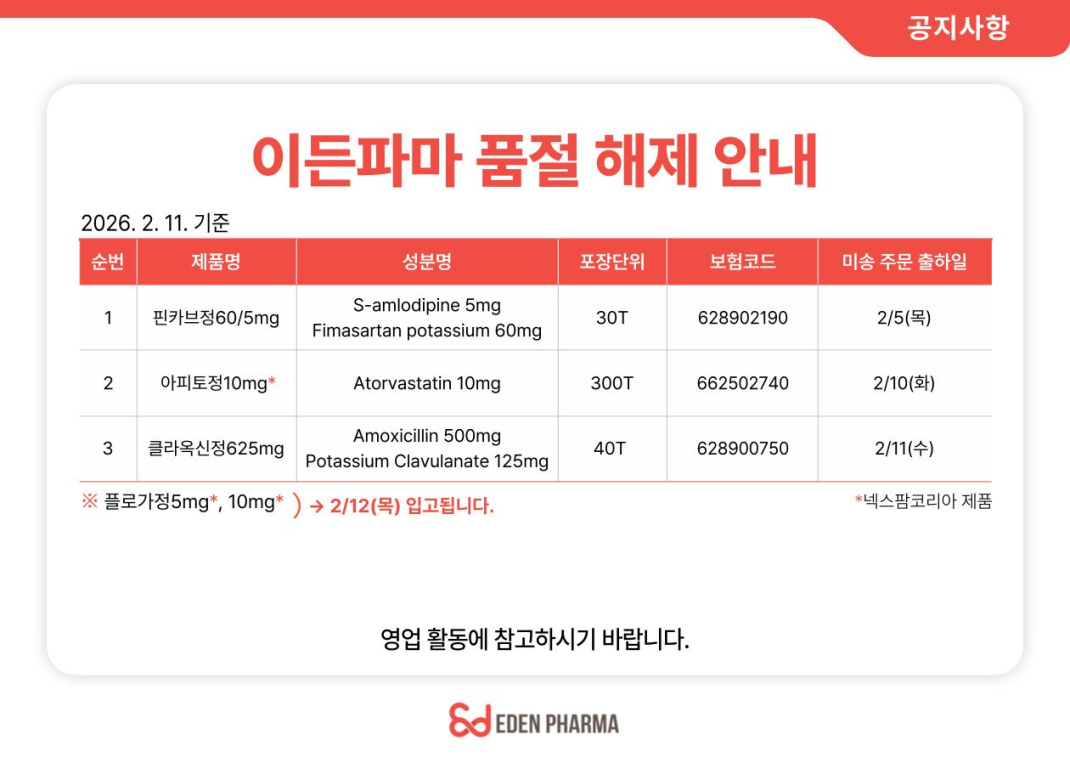 공지사항

이든파마 품절 해제 안내

2026. 2. 11. 기준

| 순번 | 제품명 | 성분명 | 포장단위 | 보험코드 | 미송 주문 출하일 |
|---|---|---|---|---|---|
| 1 | 핀카브정60/5mg | S-amlodipine 5mg Fimasartan potassium 60mg | 30T | 628902190 | 2/5(목) |
| 2 | 아피토정10mg* | Atorvastatin 10mg | 300T | 662502740 | 2/10(화) |
| 3 | 클라옥신정625mg | Amoxicillin 500mg Potassium Clavulanate 125mg | 40T | 628900750 | 2/11(수) |

※ 플로가정5mg*, 10mg* ) → 2/12(목) 입고됩니다.

*넥스팜코리아 제품

영업 활동에 참고하시기 바랍니다.

EDEN PHARMA